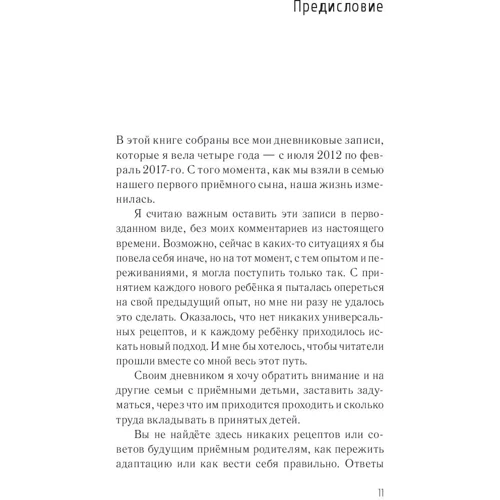 Предисловие

В этой книге собраны все мои дневниковые записи, которые я вела четыре года — с июля 2012 по февраль 2017-го. С того момента, как мы взяли в семью нашего первого приёмного сына, наша жизнь изменилась.

Я считаю важным оставить эти записи в первозданном виде, без моих комментариев из настоящего времени. Возможно, сейчас в каких-то ситуациях я бы повела себя иначе, но на тот момент, с тем опытом и переживаниями, я могла поступить только так. С принятием каждого нового ребёнка я пыталась опереться на свой предыдущий опыт, но мне ни разу не удалось это сделать. Оказалось, что нет никаких универсальных рецептов, и к каждому ребёнку приходилось искать новый подход. И мне бы хотелось, чтобы читатели прошли вместе со мной весь этот путь.

Своим дневником я хочу обратить внимание и на другие семьи с приёмными детьми, заставить задуматься, через что им приходится проходить и сколько труда вкладывать в принятых детей.

Вы не найдёте здесь никаких рецептов или советов будущим приёмным родителям, как пережить адаптацию или как вести себя правильно. Ответы

11